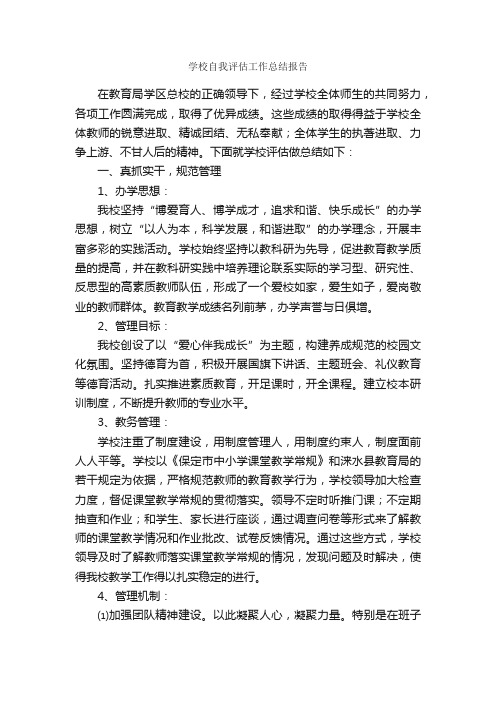 学校自我评估工作总结报告

在教育局学区总校的正确领导下，经过学校全体师生的共同努力，各项工作圆满完成，取得了优异成绩。这些成绩的取得得益于学校全体教师的锐意进取、精诚团结、无私奉献；全体学生的执著进取、力争上游、不甘人后的精神。下面就学校评估做总结如下：

一、真抓实干，规范管理

1、办学思想：

我校坚持“博爱育人、博学成才，追求和谐、快乐成长”的办学思想，树立“以人为本，科学发展，和谐进取”的办学理念，开展丰富多彩的实践活动。学校始终坚持以教科研为先导，促进教育教学质量的提高，并在教科研实践中培养理论联系实际的学习型、研究性、反思型的高素质教师队伍，形成了一个爱校如家，爱生如子，爱岗敬业的教师群体。教育教学成绩名列前茅，办学声誉与日俱增。

2、管理目标：

我校创设了以“爱心伴我成长”为主题，构建养成规范的校园文化氛围。坚持德育为首，积极开展国旗下讲话、主题班会、礼仪教育等德育活动。扎实推进素质教育，开足课时，开全课程。建立校本研训制度，不断提升教师的专业水平。

3、教务管理：

学校注重了制度建设，用制度管理人，用制度约束人，制度面前人人平等。学校以《保定市中小学课堂教学常规》和涞水县教育局的若干规定为依据，严格规范教师的教育教学行为，学校领导加大检查力度，督促课堂教学常规的贯彻落实。领导不定时听推门课；不定期抽查和作业；和学生、家长进行座谈，通过调查问卷等形式来了解教师的课堂教学情况和作业批改、试卷反馈情况。通过这些方式，学校领导及时了解教师落实课堂教学常规的情况，发现问题及时解决，使得我校教学工作得以扎实稳定的进行。

4、管理机制：

⑴加强团队精神建设。以此凝聚人心，凝聚力量。特别是在班子